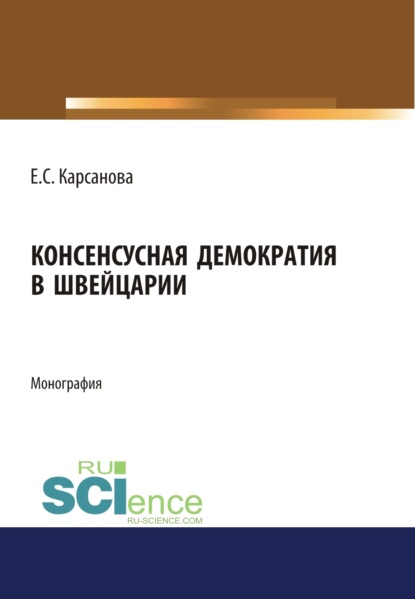 Е.С. Карсанова

КОНСЕНСУСНАЯ ДЕМОКРАТИЯ В ШВЕЙЦАРИИ

Монография

RU SCIence
RU-SCIENCE.COM